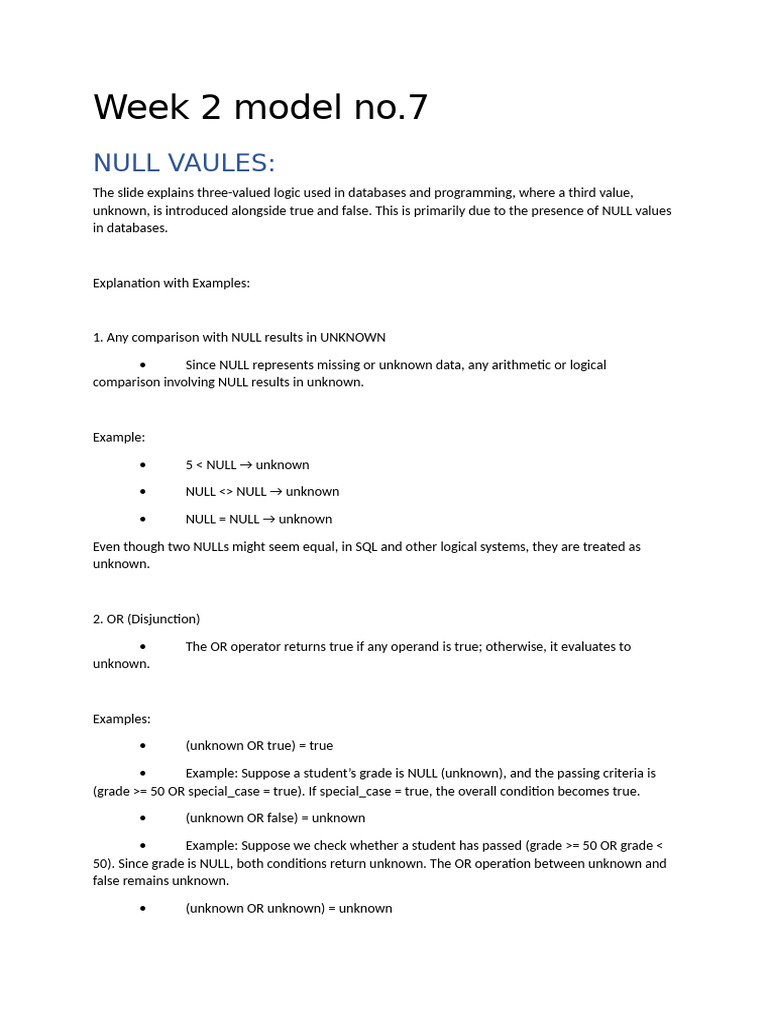 Week 2 model no.7

NULL VAULES:

The slide explains three-valued logic used in databases and programming, where a third value, unknown, is introduced alongside true and false. This is primarily due to the presence of NULL values in databases.

Explanation with Examples:

1. Any comparison with NULL results in UNKNOWN

• Since NULL represents missing or unknown data, any arithmetic or logical comparison involving NULL results in unknown.

Example:

• 5 < NULL → unknown

• NULL <> NULL → unknown

• NULL = NULL → unknown

Even though two NULLs might seem equal, in SQL and other logical systems, they are treated as unknown.

2. OR (Disjunction)

• The OR operator returns true if any operand is true; otherwise, it evaluates to unknown.

Examples:

• (unknown OR true) = true

• Example: Suppose a student's grade is NULL (unknown), and the passing criteria is (grade >= 50 OR special_case = true). If special_case = true, the overall condition becomes true.

• (unknown OR false) = unknown

• Example: Suppose we check whether a student has passed (grade >= 50 OR grade < 50). Since grade is NULL, both conditions return unknown. The OR operation between unknown and false remains unknown.

• (unknown OR unknown) = unknown